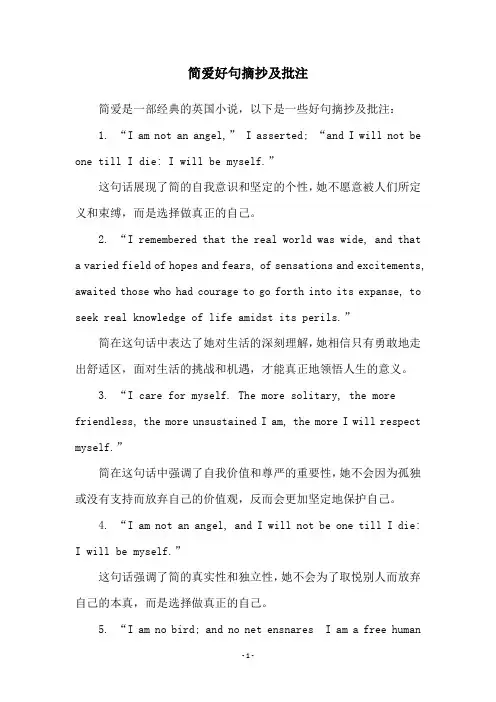 简爱好句摘抄及批注

简爱是一部经典的英国小说，以下是一些好句摘抄及批注：

1. “I am not an angel,” I asserted; “and I will not be one till I die: I will be myself.”

这句话展现了简的自我意识和坚定的个性，她不愿意被人们所定义和束缚，而是选择做真正的自己。

2. “I remembered that the real world was wide, and that a varied field of hopes and fears, of sensations and excitements, awaited those who had courage to go forth into its expanse, to seek real knowledge of life amidst its perils.”

简在这句话中表达了她对生活的深刻理解，她相信只有勇敢地走出舒适区，面对生活的挑战和机遇，才能真正地领悟人生的意义。

3. “I care for myself. The more solitary, the more friendless, the more unsustained I am, the more I will respect myself.”

简在这句话中强调了自我价值和尊严的重要性，她不会因为孤独或没有支持而放弃自己的价值观，反而会更加坚定地保护自己。

4. “I am not an angel, and I will not be one till I die: I will be myself.”

这句话强调了简的真实性和独立性，她不会为了取悦别人而放弃自己的本真，而是选择做真正的自己。

5. “I am no bird; and no net ensnares I am a free human

-1-